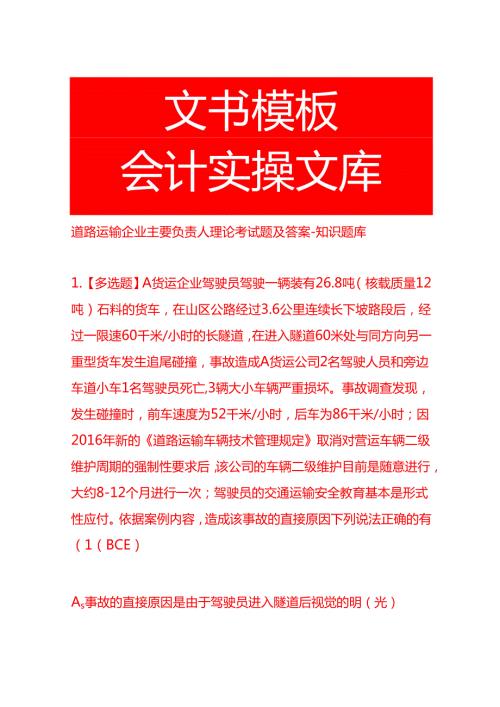 文书模板
会计实操文库

道路运输企业主要负责人理论考试题及答案-知识题库

1.【多选题】A货运企业驾驶员驾驶一辆装有26.8吨（核载质量12吨）石料的货车，在山区公路经过3.6公里连续长下坡路段后，经过一限速60千米/小时的长隧道，在进入隧道60米处与同方向另一重型货车发生追尾碰撞，事故造成A货运公司2名驾驶人员和旁边车道小车1名驾驶员死亡,3辆大小车辆严重损坏。事故调查发现，发生碰撞时，前车速度为52千米/小时，后车为86千米/小时；因2016年新的《道路运输车辆技术管理规定》取消对营运车辆二级维护周期的强制性要求后，该公司的车辆二级维护目前是随意进行，大约8-12个月进行一次；驾驶员的交通运输安全教育基本是形式性应付。依据案例内容，造成该事故的直接原因下列说法正确的有（1（BCE）

$A_s$事故的直接原因是由于驾驶员进入隧道后视觉的明（光）